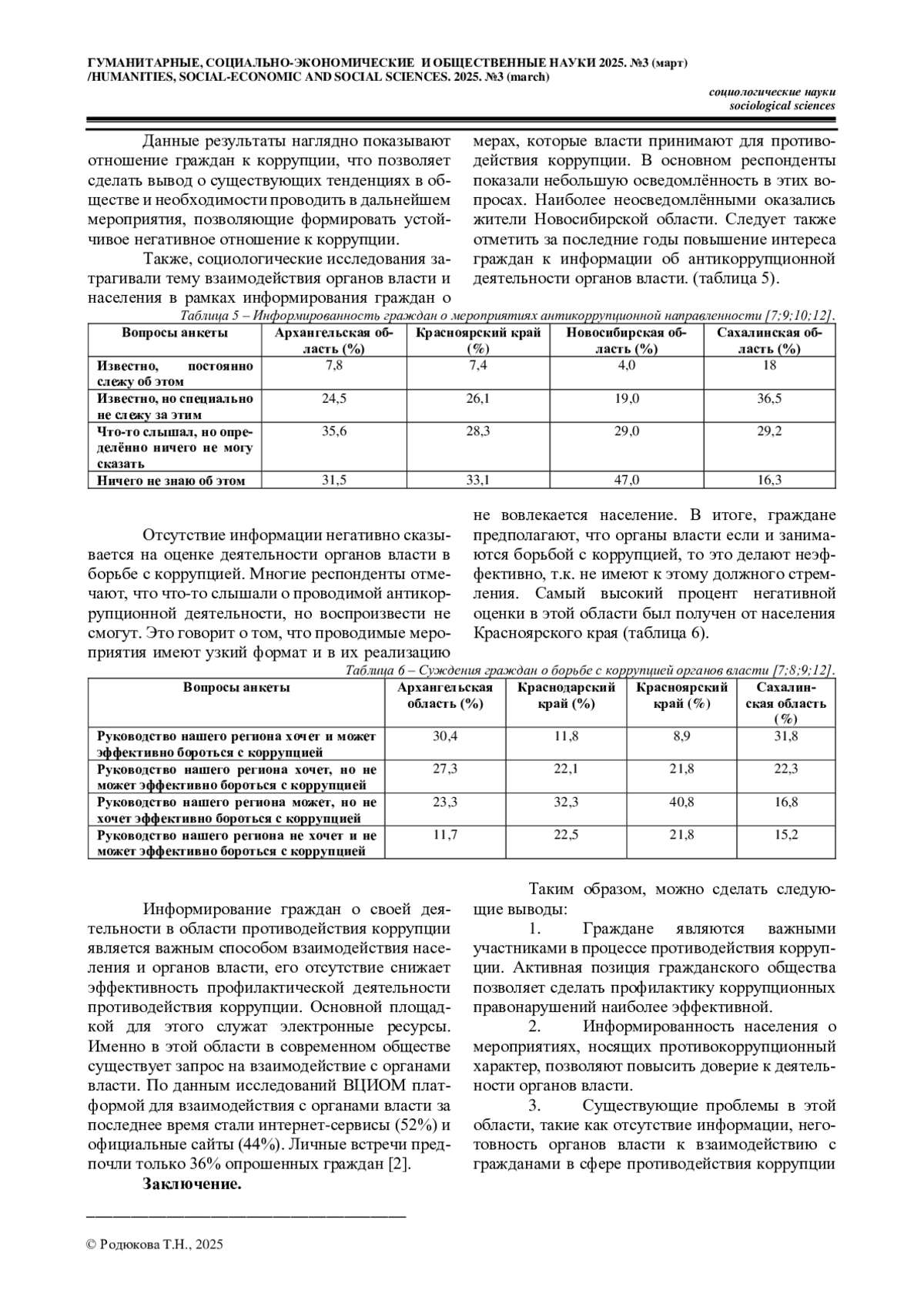 ГУМАНИТАРНЫЕ, СОЦИАЛЬНО-ЭКОНОМИЧЕСКИЕ И ОБЩЕСТВЕННЫЕ НАУКИ 2025. №3 (март) /HUMANITIES, SOCIAL-ECONOMIC AND SOCIAL SCIENCES. 2025. №3 (march)

социологические науки
sociological sciences

Данные результаты наглядно показывают отношение граждан к коррупции, что позволяет сделать вывод о существующих тенденциях в обществе и необходимости проводить в дальнейшем мероприятия, позволяющие формировать устойчивое негативное отношение к коррупции.

Также, социологические исследования затрагивали тему взаимодействия органов власти и населения в рамках информирования граждан о мерах, которые власти принимают для противодействия коррупции. В основном респонденты показали небольшую осведомлённость в этих вопросах. Наиболее неосведомлёнными оказались жители Новосибирской области. Следует также отметить за последние годы повышение интереса граждан к информации об антикоррупционной деятельности органов власти. (таблица 5).

Таблица 5 – Информированность граждан о мероприятиях антикоррупционной направленности [7;9;10;12].

| Вопросы анкеты | Архангельская область (%) | Красноярский край (%) | Новосибирская область (%) | Сахалинская область (%) |
|---|---|---|---|---|
| Известно, постоянно слежу об этом | 7,8 | 7,4 | 4,0 | 18 |
| Известно, но специально не слежу за этим | 24,5 | 26,1 | 19,0 | 36,5 |
| Что-то слышал, но определённо ничего не могу сказать | 35,6 | 28,3 | 29,0 | 29,2 |
| Ничего не знаю об этом | 31,5 | 33,1 | 47,0 | 16,3 |

Отсутствие информации негативно сказывается на оценке деятельности органов власти в борьбе с коррупцией. Многие респонденты отмечают, что что-то слышали о проводимой антикоррупционной деятельности, но воспроизвести не смогут. Это говорит о том, что проводимые мероприятия имеют узкий формат и в их реализацию не вовлекается население. В итоге, граждане предполагают, что органы власти если и занимаются борьбой с коррупцией, то это делают неэффективно, т.к. не имеют к этому должного стремления. Самый высокий процент негативной оценки в этой области был получен от населения Красноярского края (таблица 6).

Таблица 6 – Суждения граждан о борьбе с коррупцией органов власти [7;8;9;12].

| Вопросы анкеты | Архангельская область (%) | Краснодарский край (%) | Красноярский край (%) | Сахалинская область (%) |
|---|---|---|---|---|
| Руководство нашего региона хочет и может эффективно бороться с коррупцией | 30,4 | 11,8 | 8,9 | 31,8 |
| Руководство нашего региона хочет, но не может эффективно бороться с коррупцией | 27,3 | 22,1 | 21,8 | 22,3 |
| Руководство нашего региона может, но не хочет эффективно бороться с коррупцией | 23,3 | 32,3 | 40,8 | 16,8 |
| Руководство нашего региона не хочет и не может эффективно бороться с коррупцией | 11,7 | 22,5 | 21,8 | 15,2 |

Информирование граждан о своей деятельности в области противодействия коррупции является важным способом взаимодействия населения и органов власти, его отсутствие снижает эффективность профилактической деятельности противодействия коррупции. Основной площадкой для этого служат электронные ресурсы. Именно в этой области в современном обществе существует запрос на взаимодействие с органами власти. По данным исследований ВЦИОМ платформой для взаимодействия с органами власти за последнее время стали интернет-сервисы (52%) и официальные сайты (44%). Личные встречи предпочли только 36% опрошенных граждан [2].

Заключение.

Таким образом, можно сделать следующие выводы:

1. Граждане являются важными участниками в процессе противодействия коррупции. Активная позиция гражданского общества позволяет сделать профилактику коррупционных правонарушений наиболее эффективной.

2. Информированность населения о мероприятиях, носящих противокоррупционный характер, позволяют повысить доверие к деятельности органов власти.

3. Существующие проблемы в этой области, такие как отсутствие информации, неготовность органов власти к взаимодействию с гражданами в сфере противодействия коррупции

© Родюкова Т.Н., 2025